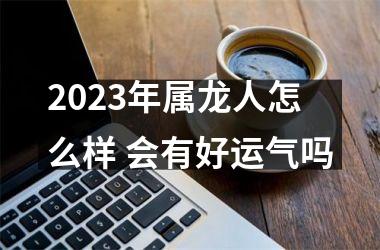 2023年属龙人怎么样 会有好运气吗